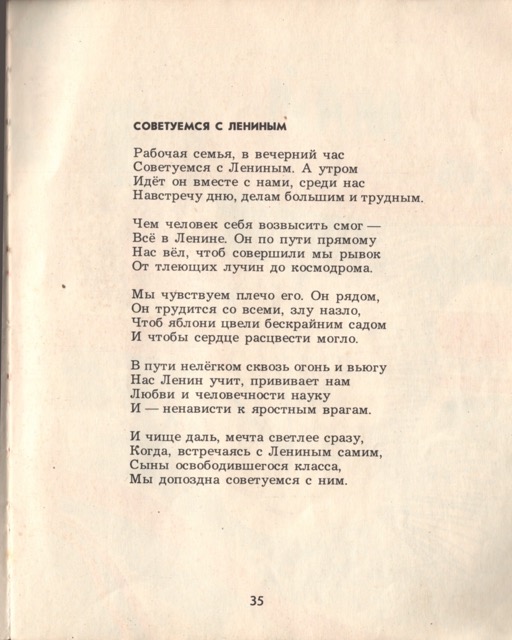 СОВЕТУЕМСЯ С ЛЕНИНЫМ

Рабочая семья, в вечерний час
Советуемся с Лениным. А утром
Идёт он вместе с нами, среди нас
Навстречу дню, делам большим и трудным.

Чем человек себя возвысить смог —
Всё в Ленине. Он по пути прямому
Нас вёл, чтоб совершили мы рывок
От тлеющих лучин до космодрома.

Мы чувствуем плечо его. Он рядом,
Он трудится со всеми, злу назло,
Чтоб яблони цвели бескрайним садом
И чтобы сердце расцвести могло.

В пути нелёгком сквозь огонь и вьюгу
Нас Ленин учит, прививает нам
Любви и человечности науку
И — ненависти к яростным врагам.

И чище даль, мечта светлее сразу,
Когда, встречаясь с Лениным самим,
Сыны освободившегося класса,
Мы допоздна советуемся с ним.

35